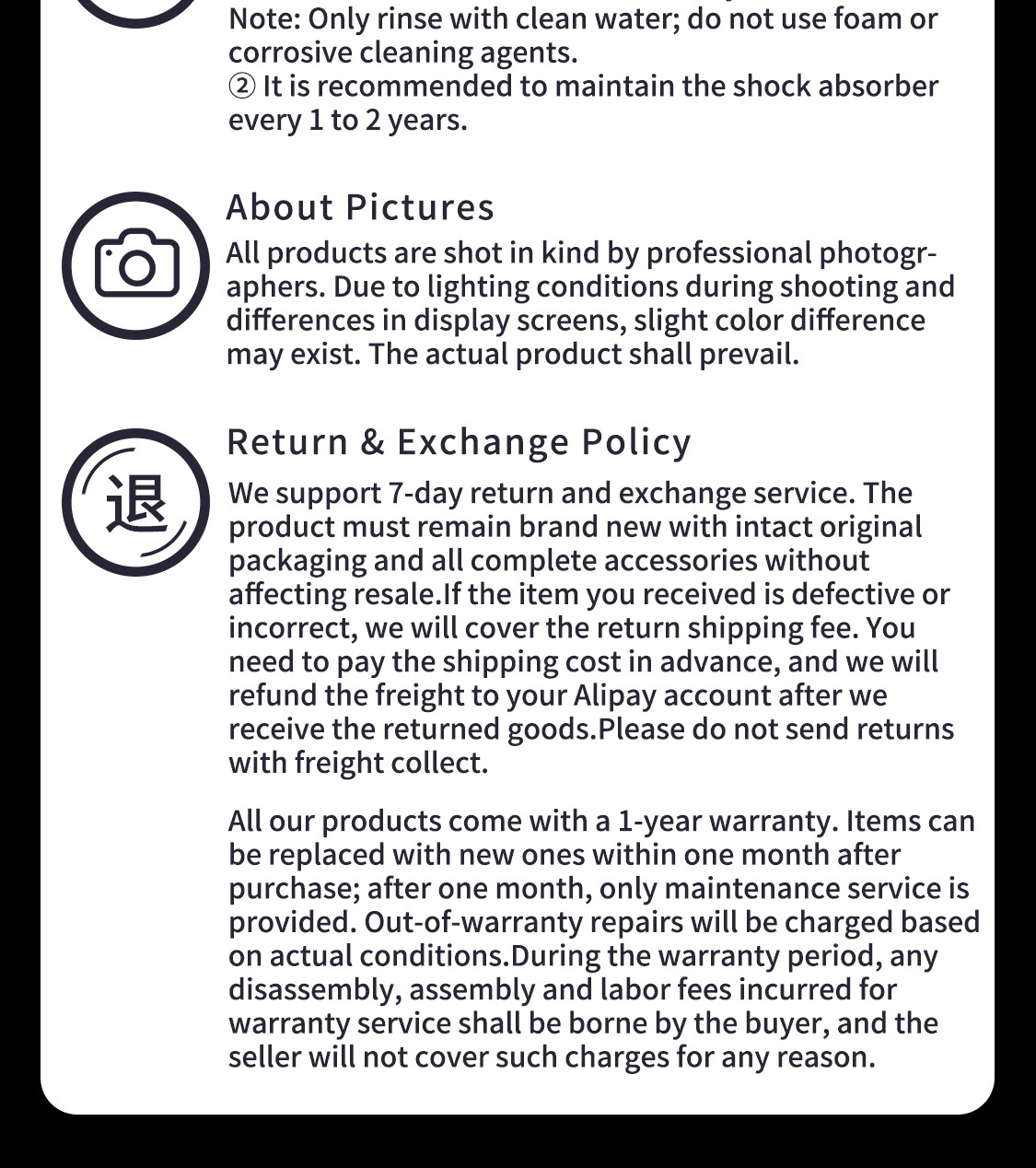 Note: Only rinse with clean water; do not use foam or corrosive cleaning agents.
② It is recommended to maintain the shock absorber every 1 to 2 years.

About Pictures
All products are shot in kind by professional photographers. Due to lighting conditions during shooting and differences in display screens, slight color difference may exist. The actual product shall prevail.

退

Return & Exchange Policy
We support 7-day return and exchange service. The product must remain brand new with intact original packaging and all complete accessories without affecting resale.If the item you received is defective or incorrect, we will cover the return shipping fee. You need to pay the shipping cost in advance, and we will refund the freight to your Alipay account after we receive the returned goods.Please do not send returns with freight collect.

All our products come with a 1-year warranty. Items can be replaced with new ones within one month after purchase; after one month, only maintenance service is provided. Out-of-warranty repairs will be charged based on actual conditions.During the warranty period, any disassembly, assembly and labor fees incurred for warranty service shall be borne by the buyer, and the seller will not cover such charges for any reason.